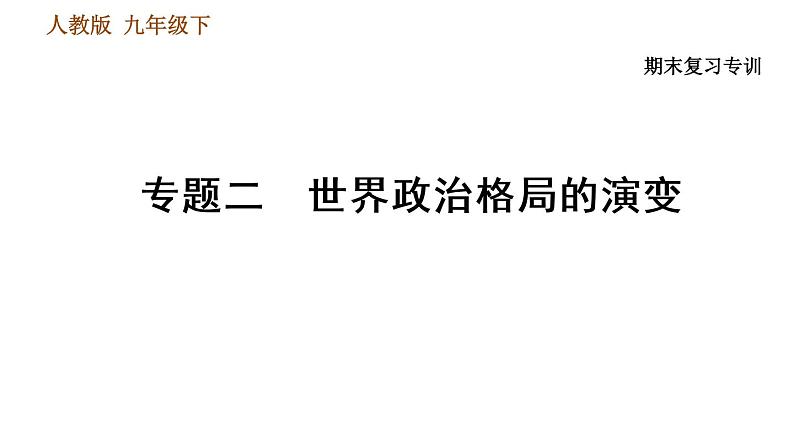 人教版 九年级下

期末复习专训

专题二 世界政治格局的演变